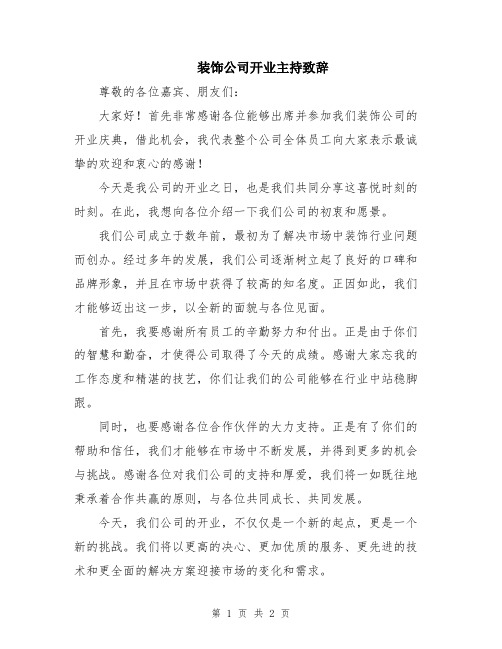 装饰公司开业主持致辞

尊敬的各位嘉宾、朋友们：

大家好！首先非常感谢各位能够出席并参加我们装饰公司的开业庆典，借此机会，我代表整个公司全体员工向大家表示最诚挚的欢迎和衷心的感谢！

今天是我公司的开业之日，也是我们共同分享这喜悦时刻的时刻。在此，我想向各位介绍一下我们公司的初衷和愿景。

我们公司成立于数年前，最初为了解决市场中装饰行业问题而创办。经过多年的发展，我们公司逐渐树立起了良好的口碑和品牌形象，并且在市场中获得了较高的知名度。正因如此，我们才能够迈出这一步，以全新的面貌与各位见面。

首先，我要感谢所有员工的辛勤努力和付出。正是由于你们的智慧和勤奋，才使得公司取得了今天的成绩。感谢大家忘我的工作态度和精湛的技艺，你们让我们的公司能够在行业中站稳脚跟。

同时，也要感谢各位合作伙伴的大力支持。正是有了你们的帮助和信任，我们才能够在市场中不断发展，并得到更多的机会与挑战。感谢各位对我们公司的支持和厚爱，我们将一如既往地秉承着合作共赢的原则，与各位共同成长、共同发展。

今天，我们公司的开业，不仅仅是一个新的起点，更是一个新的挑战。我们将以更高的决心、更加优质的服务、更先进的技术和更全面的解决方案迎接市场的变化和需求。

第 1 页 共 2 页